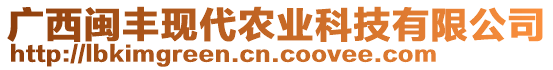 广西闽丰现代农业科技有限公司
http://lbkimgreen.cn.coovee.com